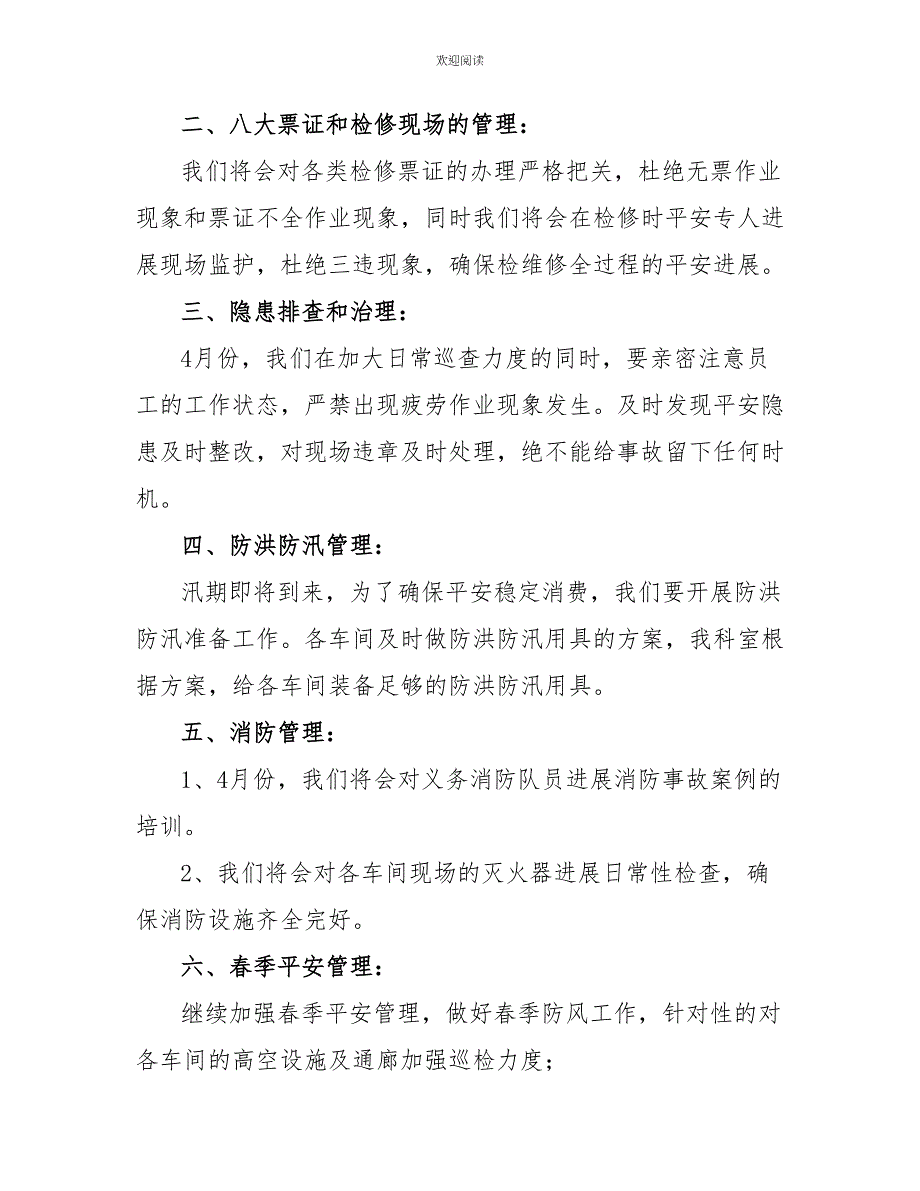 欢迎阅读

二、八大票证和检修现场的管理：

我们将会对各类检修票证的办理严格把关，杜绝无票作业现象和票证不全作业现象，同时我们将会在检修时平安专人进展现场监护，杜绝三违现象，确保检维修全过程的平安进展。

三、隐患排查和治理：

4月份，我们在加大日常巡查力度的同时，要亲密注意员工的工作状态，严禁出现疲劳作业现象发生。及时发现平安隐患及时整改，对现场违章及时处理，绝不能给事故留下任何时机。

四、防洪防汛管理：

汛期即将到来，为了确保平安稳定消费，我们要开展防洪防汛准备工作。各车间及时做防洪防汛用具的方案，我科室根据方案，给各车间装备足够的防洪防汛用具。

五、消防管理：

1、4月份，我们将会对义务消防队员进展消防事故案例的培训。

2、我们将会对各车间现场的灭火器进展日常性检查，确保消防设施齐全完好。

六、春季平安管理：

继续加强春季平安管理，做好春季防风工作，针对性的对各车间的高空设施及通廊加强巡检力度；